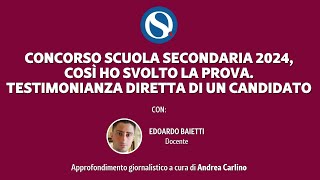 CONCORSO SCUOLA SECONDARIA 2024, COSÌ HO SVOLTO LA PROVA. TESTIMONIANZA DIRETTA DI UN CANDIDATO

CON:

EDOARDO BAIETTI
Docente

Approfondimento giornalistico a cura di Andrea Carlino